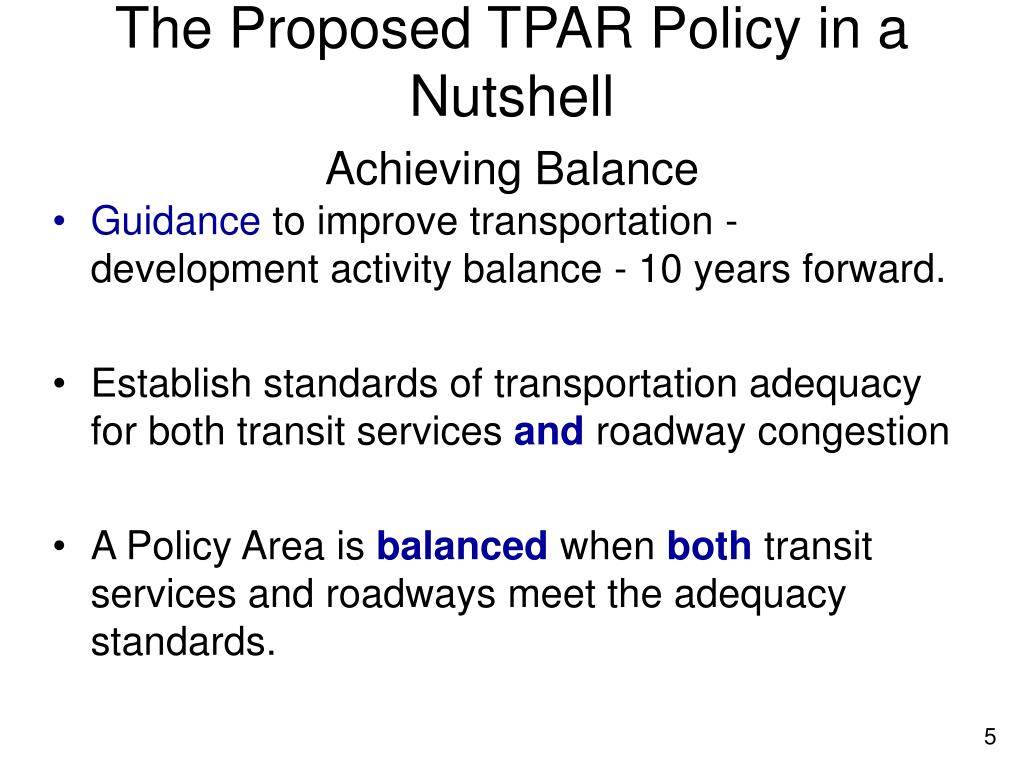 The Proposed TPAR Policy in a Nutshell

Achieving Balance

• Guidance to improve transportation - development activity balance - 10 years forward.

• Establish standards of transportation adequacy for both transit services and roadway congestion

• A Policy Area is balanced when both transit services and roadways meet the adequacy standards.

5